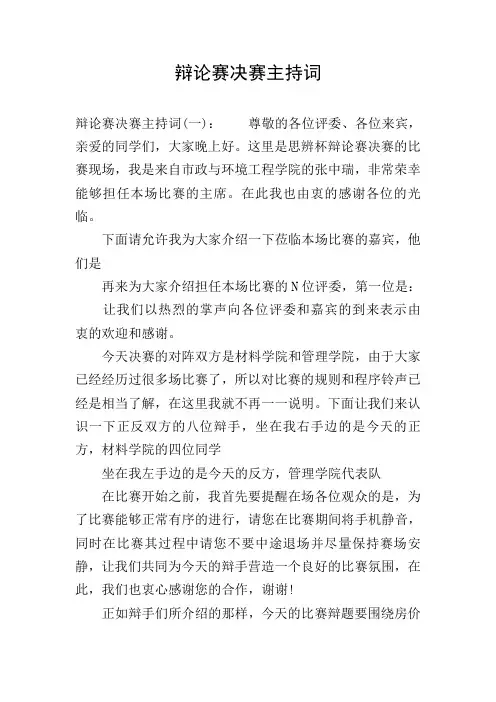 辩论赛决赛主持词

辩论赛决赛主持词(一)：　　尊敬的各位评委、各位来宾，亲爱的同学们，大家晚上好。这里是思辨杯辩论赛决赛的比赛现场，我是来自市政与环境工程学院的张中瑞，非常荣幸能够担任本场比赛的主席。在此我也由衷的感谢各位的光临。

下面请允许我为大家介绍一下莅临本场比赛的嘉宾，他们是

再来为大家介绍担任本场比赛的N位评委，第一位是：

让我们以热烈的掌声向各位评委和嘉宾的到来表示由衷的欢迎和感谢。

今天决赛的对阵双方是材料学院和管理学院，由于大家已经经历过很多场比赛了，所以对比赛的规则和程序铃声已经是相当了解，在这里我就不再一一说明。下面让我们来认识一下正反双方的八位辩手，坐在我右手边的是今天的正方，材料学院的四位同学

坐在我左手边的是今天的反方，管理学院代表队

在比赛开始之前，我首先要提醒在场各位观众的是，为了比赛能够正常有序的进行，请您在比赛期间将手机静音，同时在比赛其过程中请您不要中途退场并尽量保持赛场安静，让我们共同为今天的辩手营造一个良好的比赛氛围，在此，我们也衷心感谢您的合作，谢谢!

正如辩手们所介绍的那样，今天的比赛辩题要围绕房价